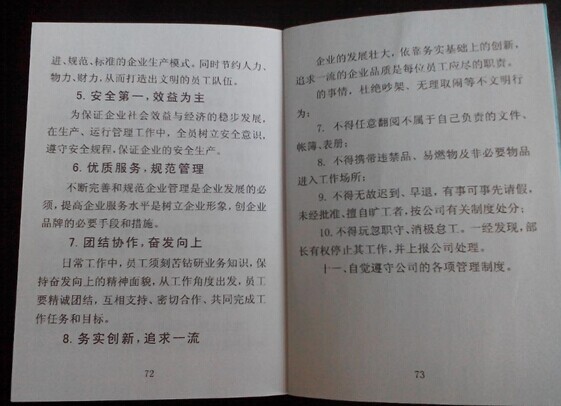 进、规范、标准的企业生产模式。同时节约人力、物力、财力，从而打造出文明的员工队伍。

5. 安全第一，效益为主

为保证企业社会效益与经济的稳步发展，在生产、运行管理工作中，全员树立安全意识，遵守安全规程，保证企业的安全生产。

6. 优质服务，规范管理

不断完善和规范企业管理是企业发展的必须，提高企业服务水平是树立企业形象，创企业品牌的必要手段和措施。

7. 团结协作，奋发向上

日常工作中，员工须刻苦钻研业务知识，保持奋发向上的精神面貌，从工作角度出发，员工要精诚团结，互相支持、密切合作、共同完成工作任务和目标。

8. 务实创新，追求一流

72

企业的发展壮大，依靠务实基础上的创新，追求一流的企业品质是每位员工应尽的职责。

的事情，杜绝吵架、无理取闹等不文明行为；

7. 不得任意翻阅不属于自己负责的文件、帐簿、表册；

8. 不得携带违禁品、易燃物及非必要物品进入工作场所；

9. 不得无故迟到、早退，有事可事先请假，未经批准、擅自旷工者，按公司有关制度处分；

10. 不得玩忽职守、消极怠工。一经发现，部长有权停止其工作，并上报公司处理。

十一、自觉遵守公司的各项管理制度。

73